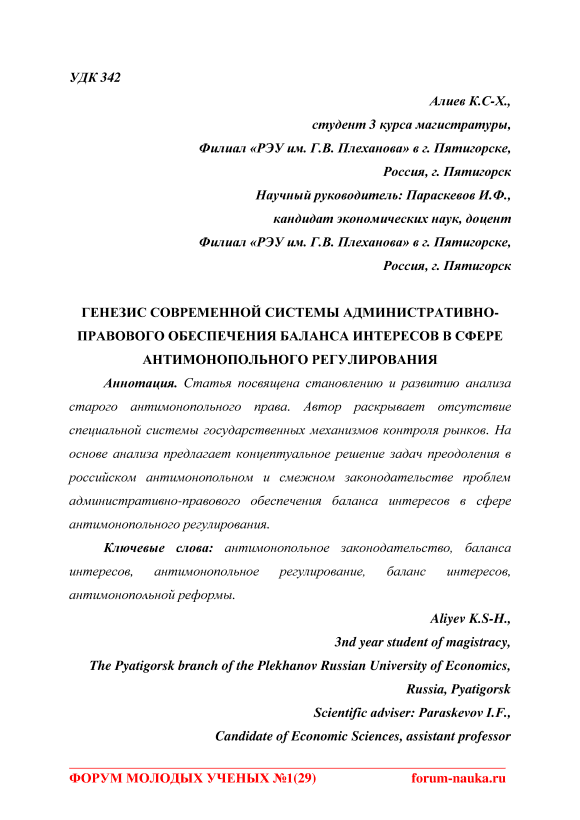 УДК 342

Алиев К.С-Х.,
студент 3 курса магистратуры,
Филиал «РЭУ им. Г.В. Плеханова» в г. Пятигорске,
Россия, г. Пятигорск
Научный руководитель: Параскевов И.Ф.,
кандидат экономических наук, доцент
Филиал «РЭУ им. Г.В. Плеханова» в г. Пятигорске,
Россия, г. Пятигорск

ГЕНЕЗИС СОВРЕМЕННОЙ СИСТЕМЫ АДМИНИСТРАТИВНО-ПРАВОВОГО ОБЕСПЕЧЕНИЯ БАЛАНСА ИНТЕРЕСОВ В СФЕРЕ АНТИМОНОПОЛЬНОГО РЕГУЛИРОВАНИЯ

Аннотация. Статья посвящена становлению и развитию анализа старого антимонопольного права. Автор раскрывает отсутствие специальной системы государственных механизмов контроля рынков. На основе анализа предлагает концептуальное решение задач преодоления в российском антимонопольном и смежном законодательстве проблем административно-правового обеспечения баланса интересов в сфере антимонопольного регулирования.

Ключевые слова: антимонопольное законодательство, баланса интересов, антимонопольное регулирование, баланс интересов, антимонопольной реформы.

Aliyev K.S-H.,
3nd year student of magistracy,
The Pyatigorsk branch of the Plekhanov Russian University of Economics,
Russia, Pyatigorsk
Scientific adviser: Paraskevov I.F.,
Candidate of Economic Sciences, assistant professor

ФОРУМ МОЛОДЫХ УЧЕНЫХ №1(29) forum-nauka.ru